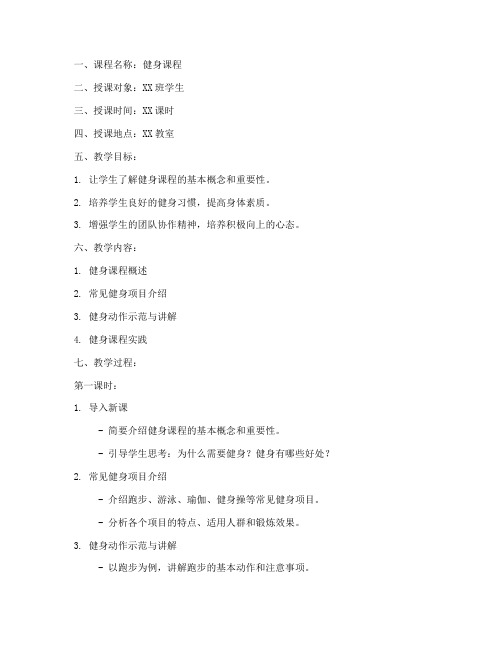 一、课程名称：健身课程

二、授课对象：XX 班学生

三、授课时间：XX 课时

四、授课地点：XX 教室

五、教学目标：

1. 让学生了解健身课程的基本概念和重要性。

2. 培养学生良好的健身习惯，提高身体素质。

3. 增强学生的团队协作精神，培养积极向上的心态。

六、教学内容：

1. 健身课程概述

2. 常见健身项目介绍

3. 健身动作示范与讲解

4. 健身课程实践

七、教学过程：

第一课时：

1. 导入新课

- 简要介绍健身课程的基本概念和重要性。

- 引导学生思考：为什么需要健身？健身有哪些好处？

2. 常见健身项目介绍

- 介绍跑步、游泳、瑜伽、健身操等常见健身项目。

- 分析各个项目的特点、适用人群和锻炼效果。

3. 健身动作示范与讲解

- 以跑步为例，讲解跑步的基本动作和注意事项。